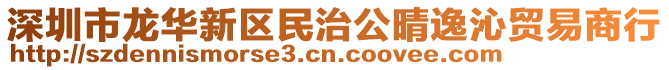 深圳市龙华新区民治公晴逸沁贸易商行
http://szdennismorse3.cn.coovee.com